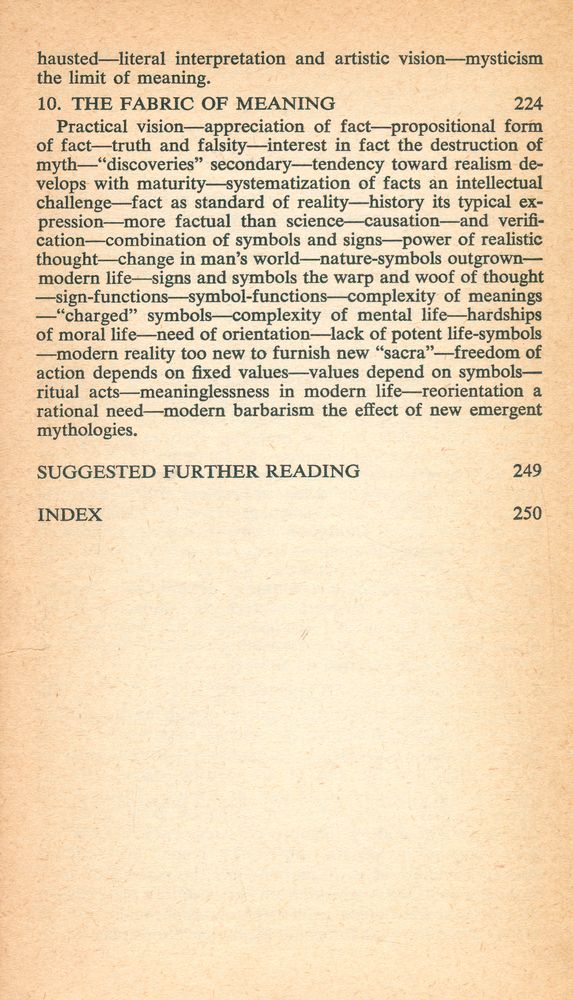 hausted—literal interpretation and artistic vision—mysticism the limit of meaning.

10. THE FABRIC OF MEANING 224

Practical vision—appreciation of fact—propositional form of fact—truth and falsity—interest in fact the destruction of myth—"discoveries" secondary—tendency toward realism develops with maturity—systematization of facts an intellectual challenge—fact as standard of reality—history its typical expression—more factual than science—causation—and verification—combination of symbols and signs—power of realistic thought—change in man's world—nature-symbols outgrown—modern life—signs and symbols the warp and woof of thought—sign-functions—symbol-functions—complexity of meanings—"charged" symbols—complexity of mental life—hardships of moral life—need of orientation—lack of potent life-symbols—modern reality too new to furnish new "sacra"—freedom of action depends on fixed values—values depend on symbols—ritual acts—meaninglessness in modern life—reorientation a rational need—modern barbarism the effect of new emergent mythologies.

SUGGESTED FURTHER READING 249

INDEX 250